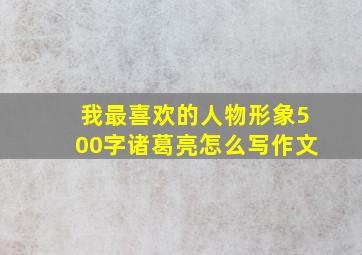 我最喜欢的人物形象500字诸葛亮怎么写作文